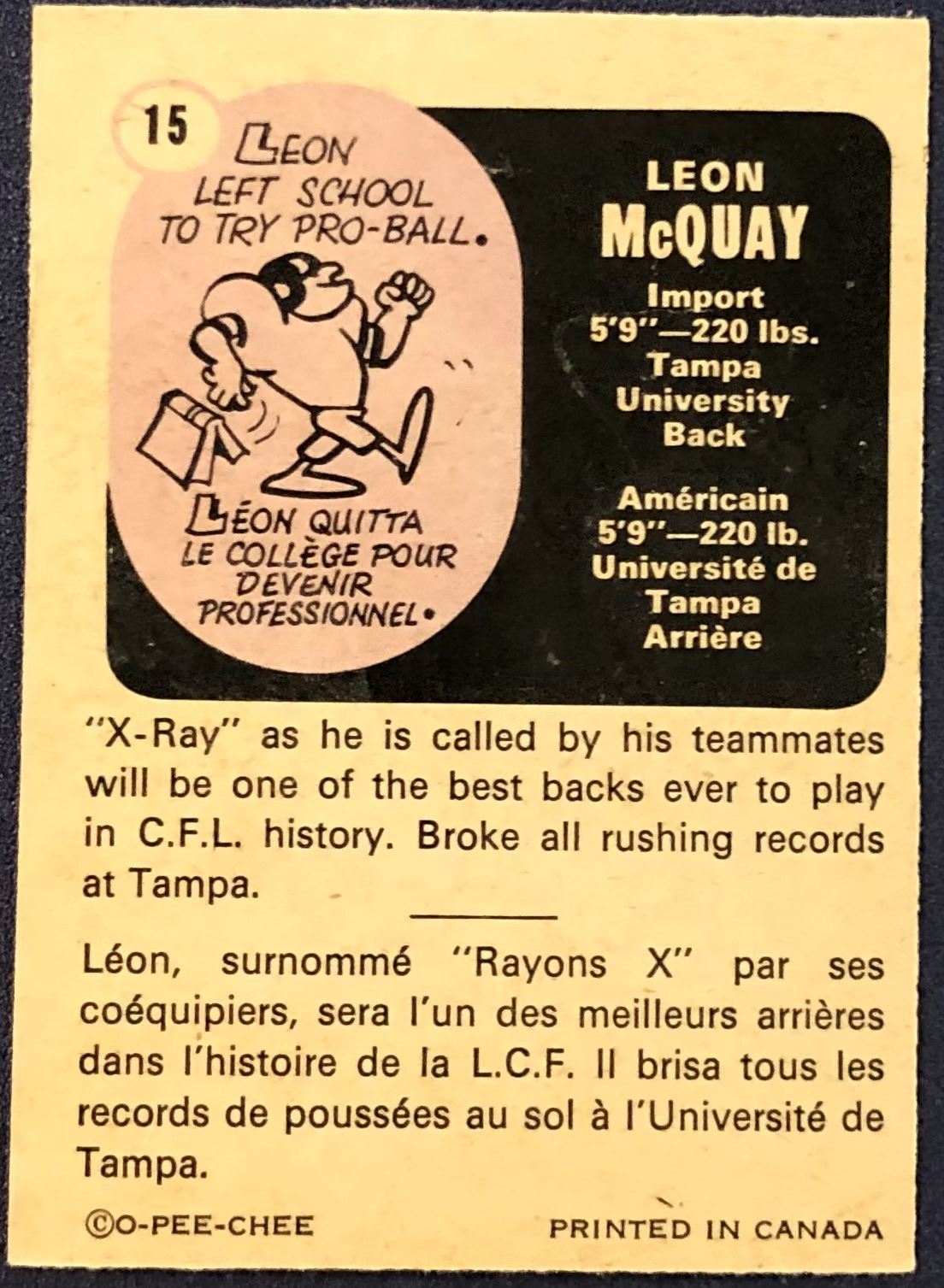 15

LEON LEFT SCHOOL TO TRY PRO-BALL.

LÉON QUITTA LE COLLÈGE POUR DEVENIR PROFESSIONNEL.

LEON
McQUAY

Import
5'9"—220 lbs.
Tampa
University
Back

Américain
5'9"—220 lb.
Université de
Tampa
Arrière

"X-Ray" as he is called by his teammates will be one of the best backs ever to play in C.F.L. history. Broke all rushing records at Tampa.

Léon, surnommé "Rayons X" par ses coéquipiers, sera l'un des meilleurs arrières dans l'histoire de la L.C.F. Il brisa tous les records de poussées au sol à l'Université de Tampa.

©O-PEE-CHEE

PRINTED IN CANADA